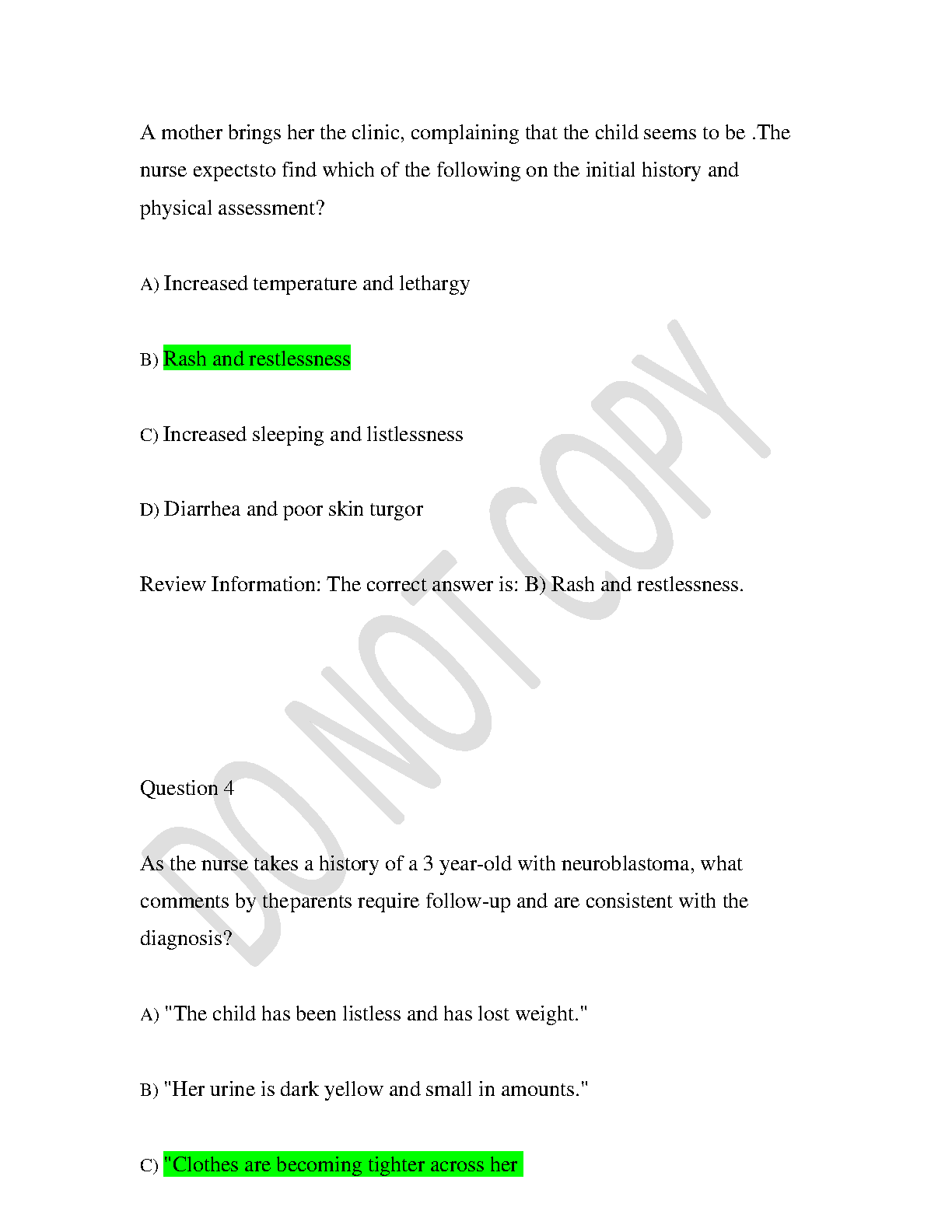 A mother brings her the clinic, complaining that the child seems to be .The nurse expectsto find which of the following on the initial history and physical assessment?

A) Increased temperature and lethargy

B) Rash and restlessness

C) Increased sleeping and listlessness

D) Diarrhea and poor skin turgor

Review Information: The correct answer is: B) Rash and restlessness.

DO NOT COPY

Question 4

As the nurse takes a history of a 3 year-old with neuroblastoma, what comments by theparents require follow-up and are consistent with the diagnosis?

A) "The child has been listless and has lost weight."

B) "Her urine is dark yellow and small in amounts."

C) "Clothes are becoming tighter across her